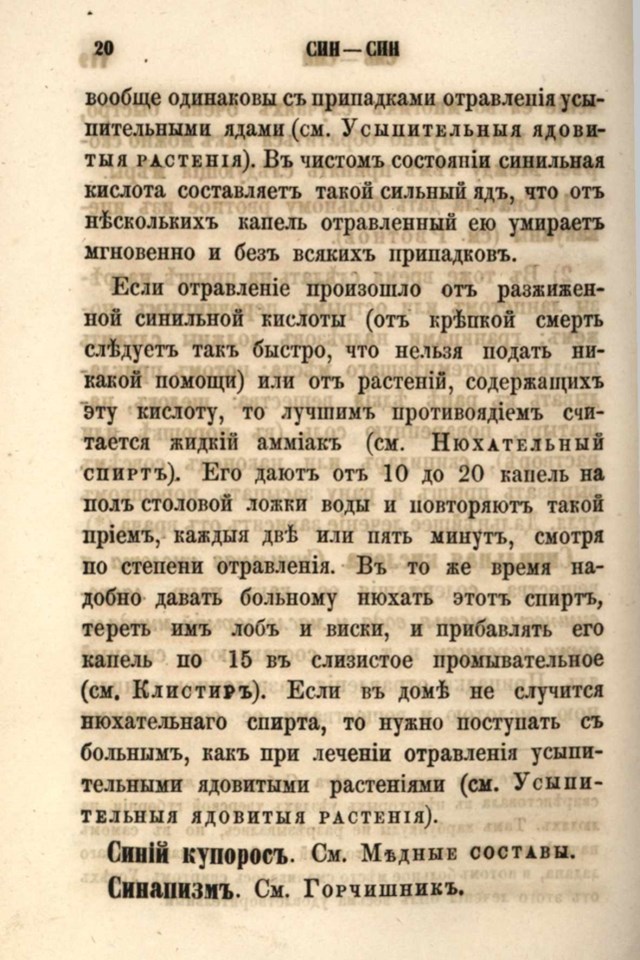 20 СИН — СИН

вообще одинаковы съ припадками отравленія усыпительными ядами (см. Усыпительныя ядовитыя растенія). Въ чистомъ состояніи синильная кислота составляетъ такой сильный ядъ, что отъ нѣсколькихъ капель отравленный ею умираетъ мгновенно и безъ всякихъ припадковъ.

Если отравленіе произошло отъ разжиженной синильной кислоты (отъ крѣпкой смерть слѣдуетъ такъ быстро, что нельзя подать никакой помощи) или отъ растеній, содержащихъ эту кислоту, то лучшимъ противоядіемъ считается жидкій амміакъ (см. Нюхательный спиртъ). Его даютъ отъ 10 до 20 капель на полъ столовой ложки воды и повторяютъ такой пріемъ, каждыя двѣ или пять минутъ, смотря по степени отравленія. Въ то же время надобно давать больному нюхать этотъ спиртъ, тереть имъ лобъ и виски, и прибавлять его капель по 15 въ слизистое промывательное (см. Клистиръ). Если въ домѣ не случится нюхательнаго спирта, то нужно поступать съ больнымъ, какъ при леченіи отравленія усыпительными ядовитыми растеніями (см. Усыпительныя ядовитыя растенія).

Синій купоросъ. См. Мѣдные составы.

Синапизмъ. См. Горчишникъ.